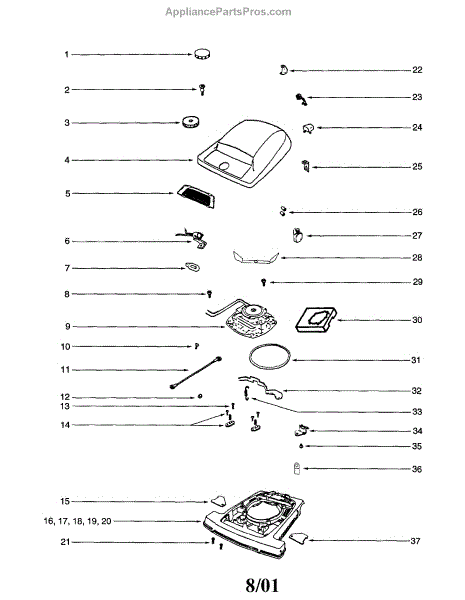 AppliancePartsPros.com

1
2
3
4
5
6
7
8
9
10
11
12
13
14
15
16, 17, 18, 19, 20
21

22
23
24
25
26
27
28
29
30
31
32
33
34
35
36
37

8/01